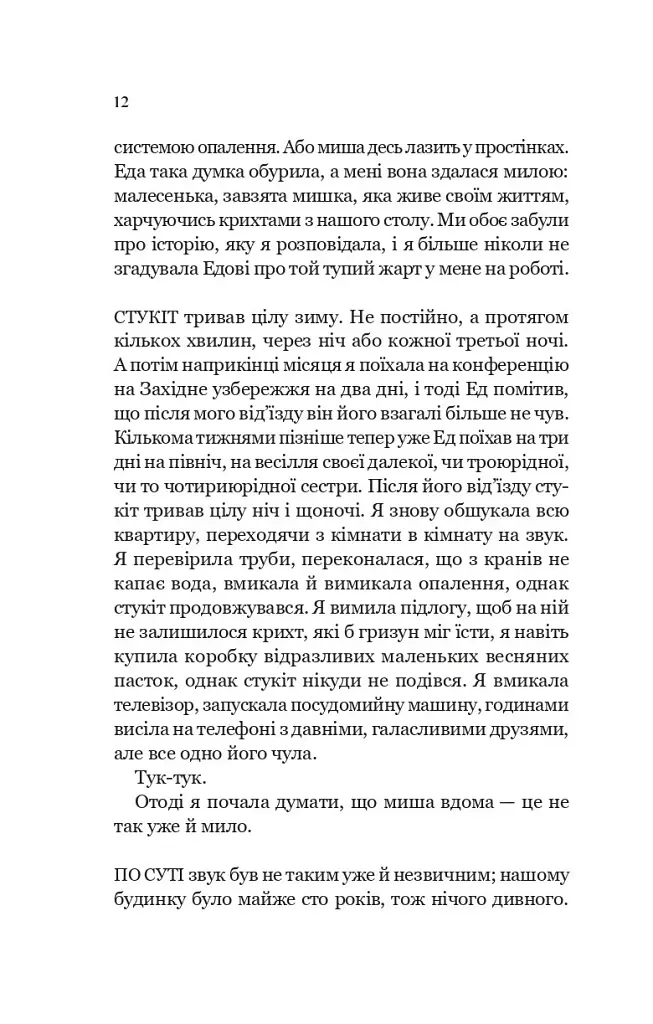 12

системою опалення. Або миша десь лазить у простінках. Еда така думка обурила, а мені вона здалася милою: малесенька, завзята мишка, яка живе своїм життям, харчуючись крихтами з нашого столу. Ми обоє забули про історію, яку я розповідала, і я більше ніколи не згадувала Едові про той тупий жарт у мене на роботі.

СТУКІТ тривав цілу зиму. Не постійно, а протягом кількох хвилин, через ніч або кожної третьої ночі. А потім наприкінці місяця я поїхала на конференцію на Західне узбережжя на два дні, і тоді Ед помітив, що після мого від'їзду він його взагалі більше не чув. Кількома тижнями пізніше тепер уже Ед поїхав на три дні на північ, на весілля своєї далекої, чи троюрідної, чи то чотириюрідної сестри. Після його від'їзду стукіт тривав цілу ніч і щоночі. Я знову обшукала всю квартиру, переходячи з кімнати в кімнату на звук. Я перевірила труби, переконалася, що з кранів не капає вода, вмикала й вимикала опалення, однак стукіт продовжувався. Я вимила підлогу, щоб на ній не залишилося крихт, які б гризун міг їсти, я навіть купила коробку відразливих маленьких весняних пасток, однак стукіт нікуди не подівся. Я вмикала телевізор, запускала посудомийну машину, годинами висіла на телефоні з давніми, галасливими друзями, але все одно його чула.

Тук-тук.

Отоді я почала думати, що миша вдома — це не так уже й мило.

ПО СУТІ звук був не таким уже й незвичним; нашому будинку було майже сто років, тож нічого дивного.